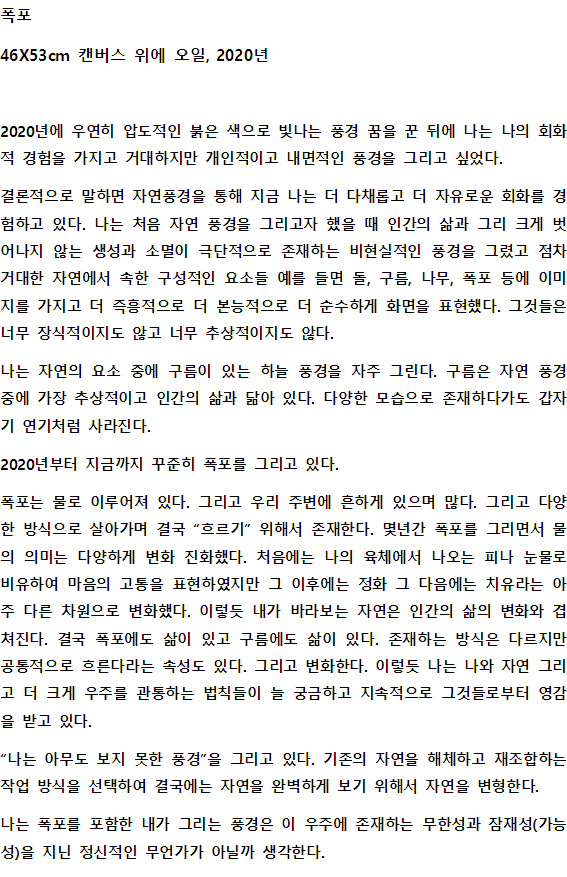 폭포

46X53cm 캔버스 위에 오일, 2020년

2020년에 우연히 압도적인 붉은 색으로 빛나는 풍경 꿈을 꾼 뒤에 나는 나의 회화적 경험을 가지고 거대하지만 개인적이고 내면적인 풍경을 그리고 싶었다.

결론적으로 말하면 자연풍경을 통해 지금 나는 더 다채롭고 더 자유로운 회화를 경험하고 있다. 나는 처음 자연 풍경을 그리고자 했을 때 인간의 삶과 그리 크게 벗어나지 않는 생성과 소멸이 극단적으로 존재하는 비현실적인 풍경을 그렸고 점차 거대한 자연에서 속한 구성적인 요소들 예를 들면 돌, 구름, 나무, 폭포 등에 이미지를 가지고 더 즉흥적으로 더 본능적으로 더 순수하게 화면을 표현했다. 그것들은 너무 장식적이지도 않고 너무 추상적이지도 않다.

나는 자연의 요소 중에 구름이 있는 하늘 풍경을 자주 그린다. 구름은 자연 풍경 중에 가장 추상적이고 인간의 삶과 닮아 있다. 다양한 모습으로 존재하다가도 갑자기 연기처럼 사라진다.

2020년부터 지금까지 꾸준히 폭포를 그리고 있다.

폭포는 물로 이루어져 있다. 그리고 우리 주변에 흔하게 있으며 많다. 그리고 다양한 방식으로 살아가며 결국 "흐르기" 위해서 존재한다. 몇년간 폭포를 그리면서 물의 의미는 다양하게 변화 진화했다. 처음에는 나의 육체에서 나오는 피나 눈물로 비유하여 마음의 고통을 표현하였지만 그 이후에는 정화 그 다음에는 치유라는 아주 다른 차원으로 변화했다. 이렇듯 내가 바라보는 자연은 인간의 삶의 변화와 겹쳐진다. 결국 폭포에도 삶이 있고 구름에도 삶이 있다. 존재하는 방식은 다르지만 공통적으로 흐른다라는 속성도 있다. 그리고 변화한다. 이렇듯 나는 나와 자연 그리고 더 크게 우주를 관통하는 법칙들이 늘 궁금하고 지속적으로 그것들로부터 영감을 받고 있다.

"나는 아무도 보지 못한 풍경"을 그리고 있다. 기존의 자연을 해체하고 재조합하는 작업 방식을 선택하여 결국에는 자연을 완벽하게 보기 위해서 자연을 변형한다.

나는 폭포를 포함한 내가 그리는 풍경은 이 우주에 존재하는 무한성과 잠재성(가능성)을 지닌 정신적인 무언가가 아닐까 생각한다.